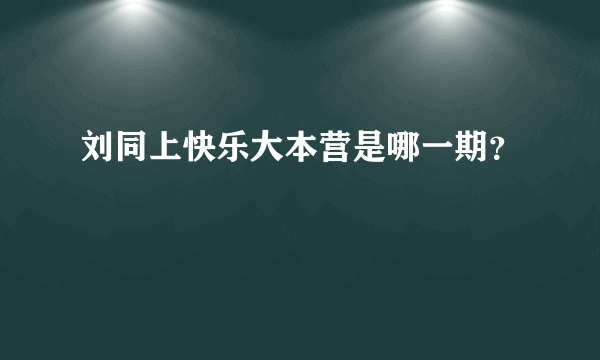 刘同上快乐大本营是哪一期?